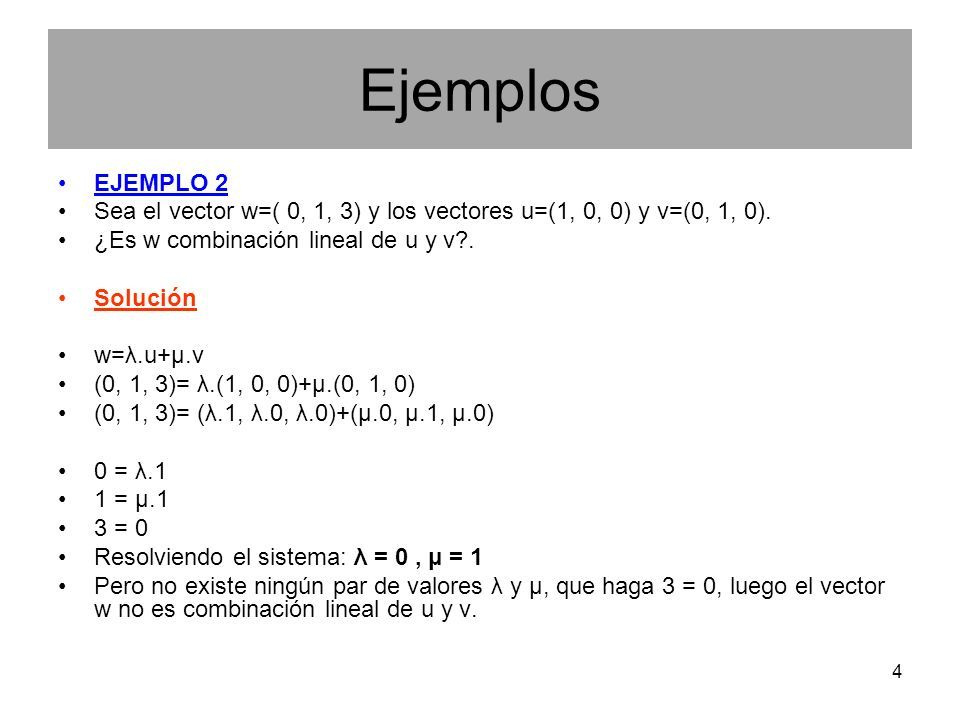 Ejemplos

• EJEMPLO 2
• Sea el vector w=( 0, 1, 3) y los vectores u=(1, 0, 0) y v=(0, 1, 0).
• ¿Es w combinación lineal de u y v?.

• Solución

• w=λ.u+μ.v
• (0, 1, 3)= λ.(1, 0, 0)+μ.(0, 1, 0)
• (0, 1, 3)= (λ.1, λ.0, λ.0)+(μ.0, μ.1, μ.0)

• 0 = λ.1
• 1 = μ.1
• 3 = 0
• Resolviendo el sistema: λ = 0 , μ = 1
• Pero no existe ningún par de valores λ y μ, que haga 3 = 0, luego el vector w no es combinación lineal de u y v.

4